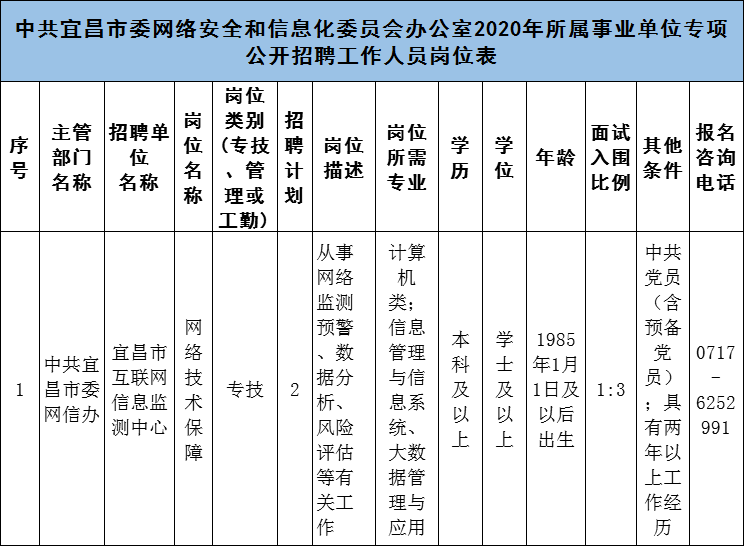 中共宜昌市委网络安全和信息化委员会办公室2020年所属事业单位专项公开招聘工作人员岗位表

| 序号 | 主管部门名称 | 招聘单位名称 | 岗位名称 | 岗位类别（专技、管理或工勤） | 招聘计划 | 岗位描述 | 岗位所需专业 | 学历 | 学位 | 年龄 | 面试入围比例 | 其他条件 | 报名咨询电话 |
|---|---|---|---|---|---|---|---|---|---|---|---|---|---|
| 1 | 中共宜昌市委网信办 | 宜昌市互联网信息监测中心 | 网络技术保障 | 专技 | 2 | 从事网络监测预警、数据分析、风险评估等有关工作 | 计算机类；信息管理与信息系统、大数据管理与应用 | 本科及以上 | 学士及以上 | 1985年1月1日及以后出生 | 1:3 | 中共党员（含预备党员）；具有两年以上工作经历 | 0717－6252991 |